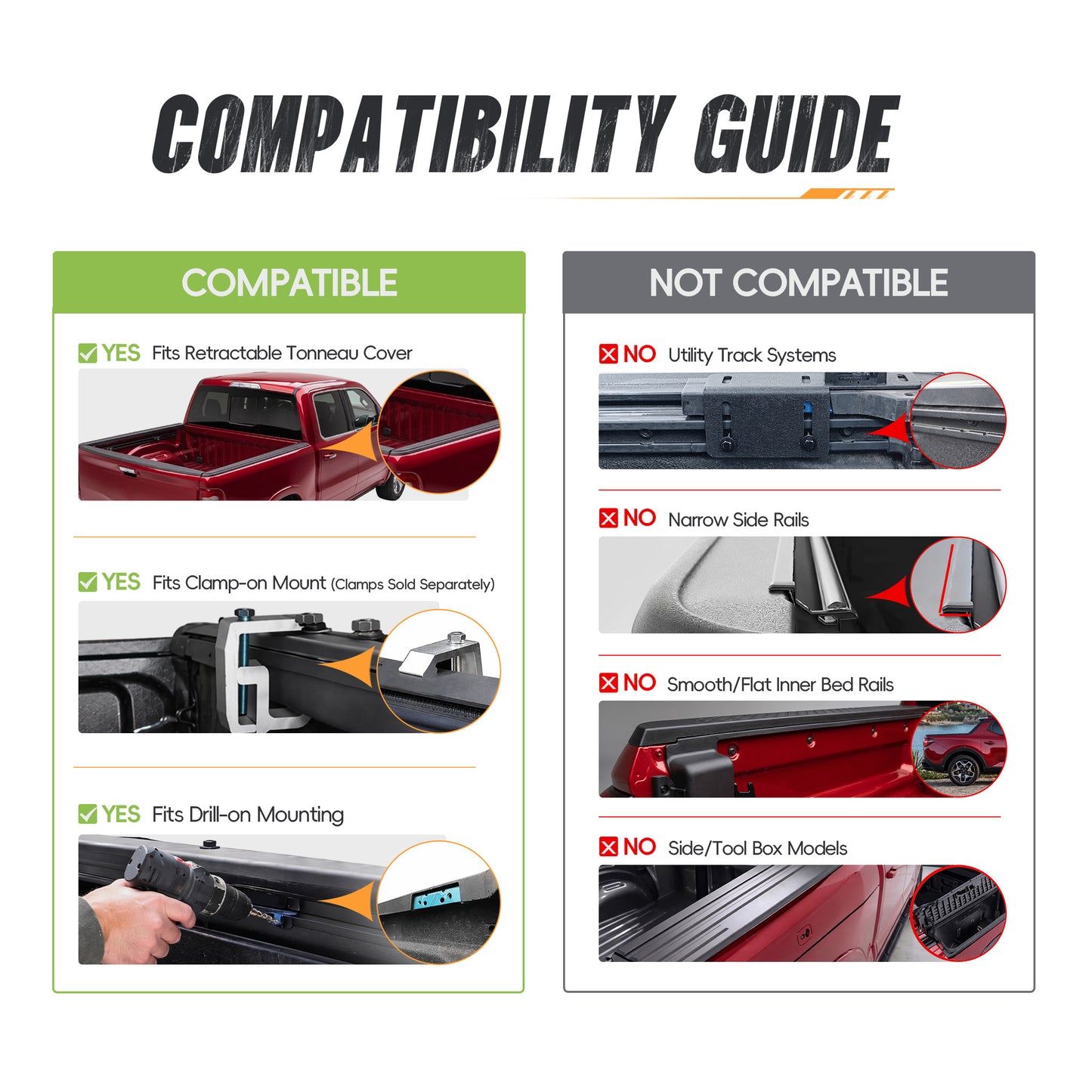 COMPATIBILITY GUIDE

COMPATIBLE

☑ YES Fits Retractable Tonneau Cover

☑ YES Fits Clamp-on Mount (Clamps Sold Separately)

☑ YES Fits Drill-on Mounting

NOT COMPATIBLE

☒ NO Utility Track Systems

☒ NO Narrow Side Rails

☒ NO Smooth/Flat Inner Bed Rails

☒ NO Side/Tool Box Models